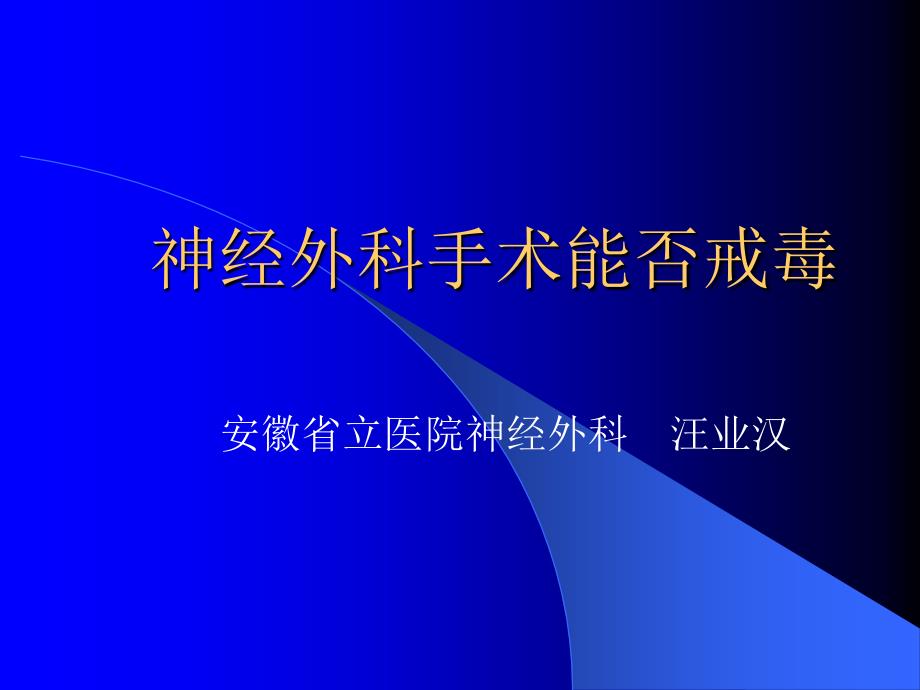 神经外科手术能否戒毒

安徽省立医院神经外科　汪业汉